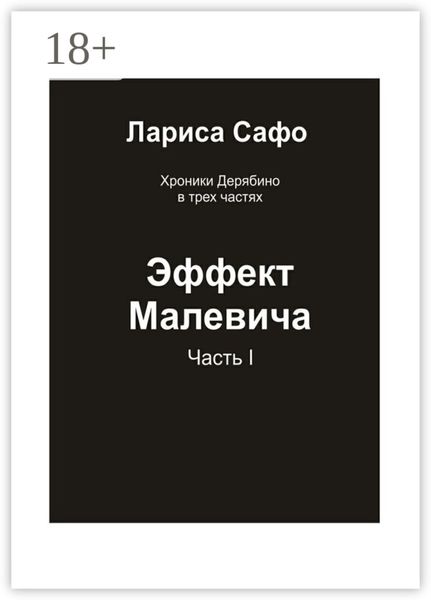 18+

Лариса Сафо

Хроники Дерябино
в трех частях

Эффект
Малевича

Часть I